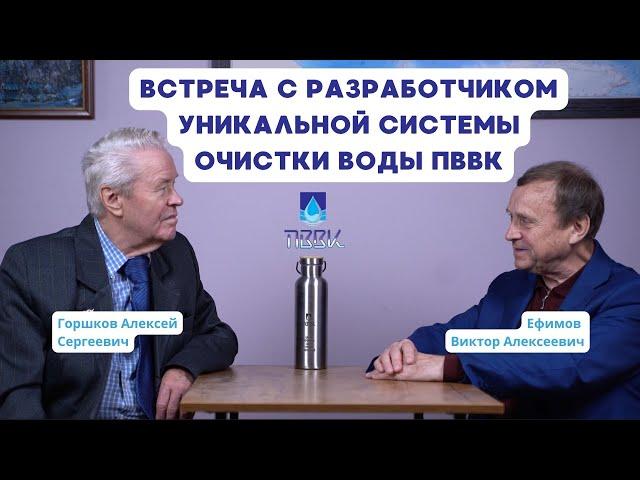 ВСТРЕЧА С РАЗРАБОТЧИКОМ УНИКАЛЬНОЙ СИСТЕМЫ ОЧИСТКИ ВОДЫ ПВВК

ПВВК

Горшков Алексей Сергеевич

Ефимов Виктор Алексеевич